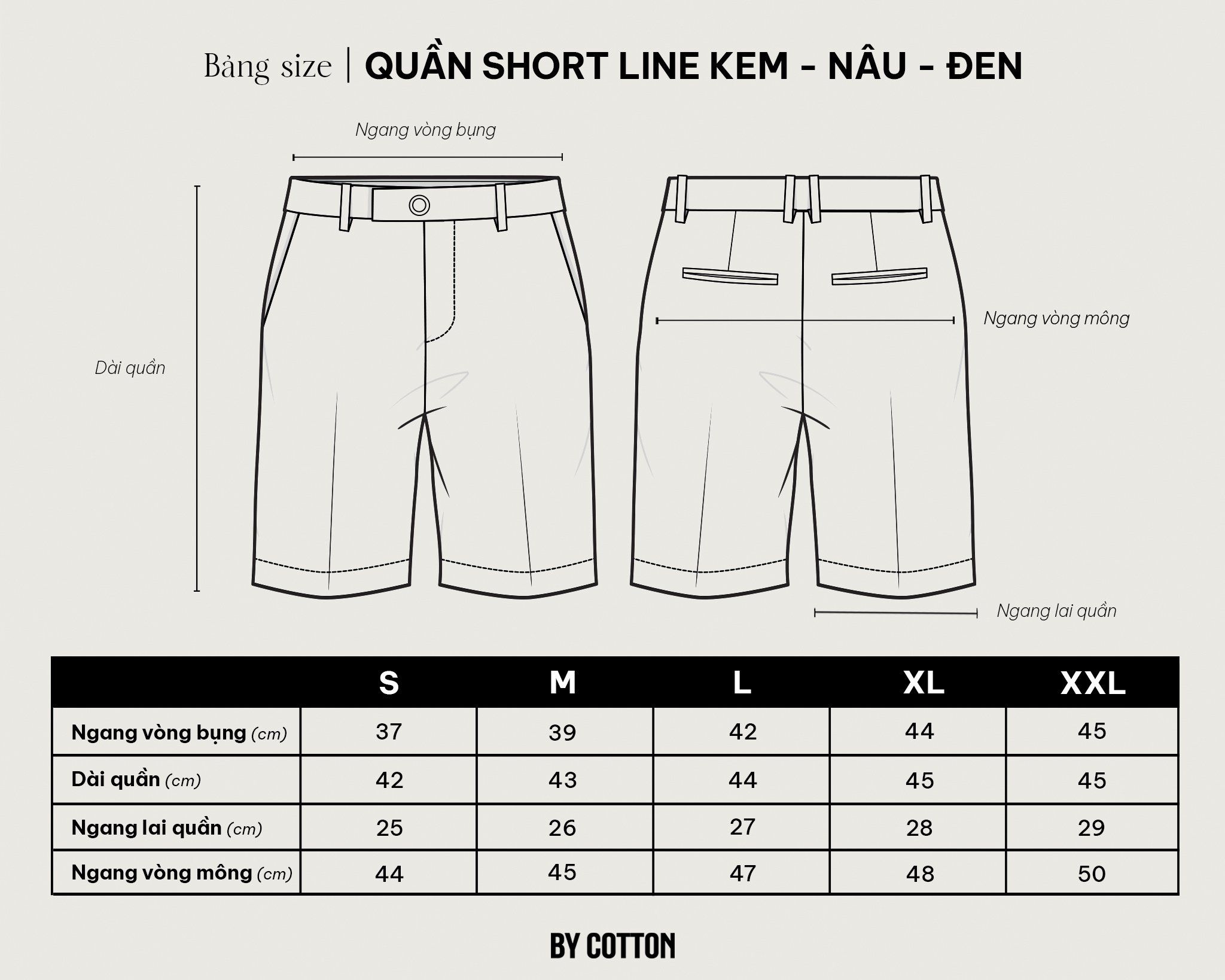 Bảng size | QUẦN SHORT LINE KEM - NÂU - ĐEN

Ngang vòng bụng

Dài quần

Ngang vòng mông

Ngang lai quần

| | S | M | L | XL | XXL |
|---|---|---|---|---|---|
| Ngang vòng bụng (cm) | 37 | 39 | 42 | 44 | 45 |
| Dài quần (cm) | 42 | 43 | 44 | 45 | 45 |
| Ngang lai quần (cm) | 25 | 26 | 27 | 28 | 29 |
| Ngang vòng mông (cm) | 44 | 45 | 47 | 48 | 50 |

BY COTTON